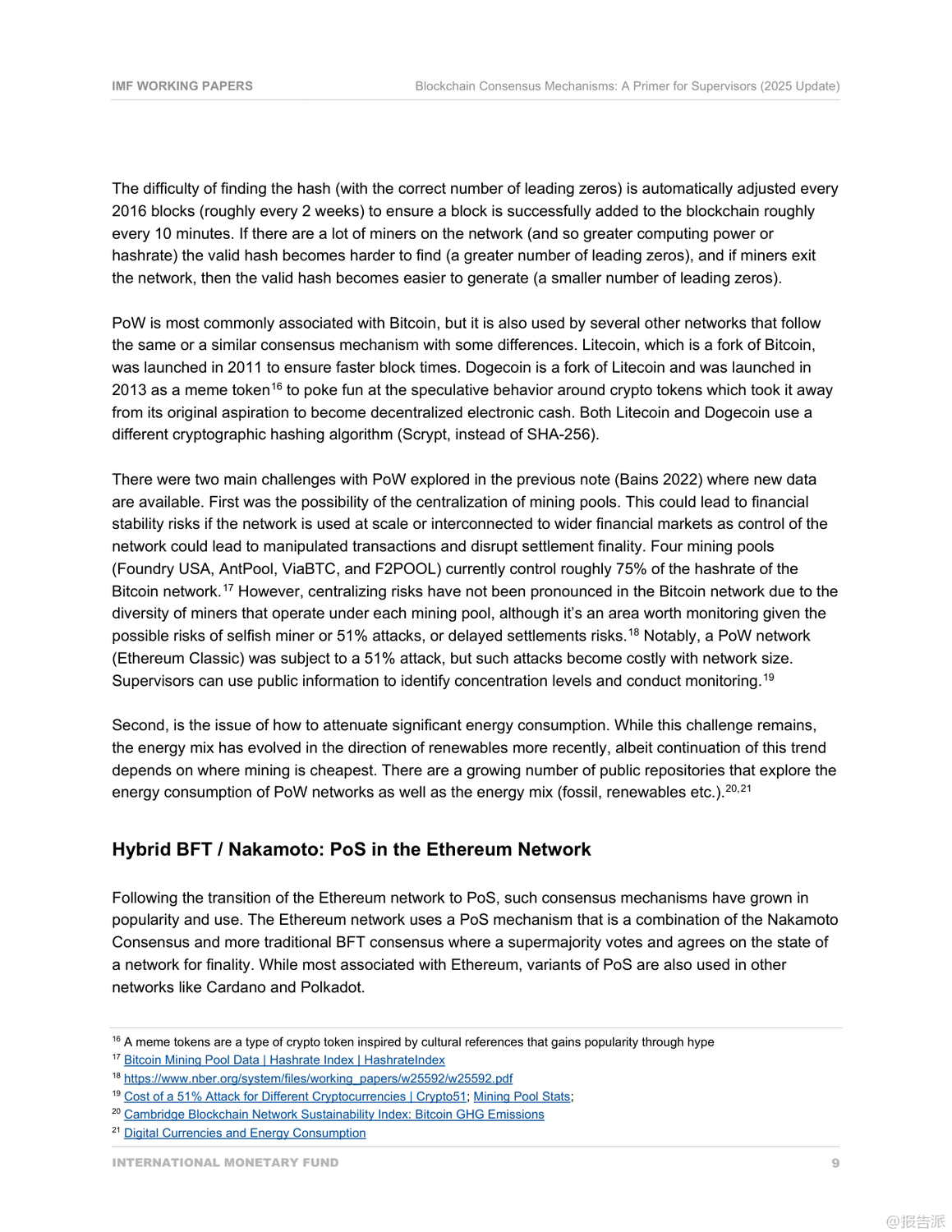 IMF WORKING PAPERS Blockchain Consensus Mechanisms: A Primer for Supervisors (2025 Update)

The difficulty of finding the hash (with the correct number of leading zeros) is automatically adjusted every 2016 blocks (roughly every 2 weeks) to ensure a block is successfully added to the blockchain roughly every 10 minutes. If there are a lot of miners on the network (and so greater computing power or hashrate) the valid hash becomes harder to find (a greater number of leading zeros), and if miners exit the network, then the valid hash becomes easier to generate (a smaller number of leading zeros).

PoW is most commonly associated with Bitcoin, but it is also used by several other networks that follow the same or a similar consensus mechanism with some differences. Litecoin, which is a fork of Bitcoin, was launched in 2011 to ensure faster block times. Dogecoin is a fork of Litecoin and was launched in 2013 as a meme token$^{16}$ to poke fun at the speculative behavior around crypto tokens which took it away from its original aspiration to become decentralized electronic cash. Both Litecoin and Dogecoin use a different cryptographic hashing algorithm (Scrypt, instead of SHA-256).

There were two main challenges with PoW explored in the previous note (Bains 2022) where new data are available. First was the possibility of the centralization of mining pools. This could lead to financial stability risks if the network is used at scale or interconnected to wider financial markets as control of the network could lead to manipulated transactions and disrupt settlement finality. Four mining pools (Foundry USA, AntPool, ViaBTC, and F2POOL) currently control roughly 75% of the hashrate of the Bitcoin network.$^{17}$ However, centralizing risks have not been pronounced in the Bitcoin network due to the diversity of miners that operate under each mining pool, although it's an area worth monitoring given the possible risks of selfish miner or 51% attacks, or delayed settlements risks.$^{18}$ Notably, a PoW network (Ethereum Classic) was subject to a 51% attack, but such attacks become costly with network size. Supervisors can use public information to identify concentration levels and conduct monitoring.$^{19}$

Second, is the issue of how to attenuate significant energy consumption. While this challenge remains, the energy mix has evolved in the direction of renewables more recently, albeit continuation of this trend depends on where mining is cheapest. There are a growing number of public repositories that explore the energy consumption of PoW networks as well as the energy mix (fossil, renewables etc.).$^{20,21}$

Hybrid BFT / Nakamoto: PoS in the Ethereum Network

Following the transition of the Ethereum network to PoS, such consensus mechanisms have grown in popularity and use. The Ethereum network uses a PoS mechanism that is a combination of the Nakamoto Consensus and more traditional BFT consensus where a supermajority votes and agrees on the state of a network for finality. While most associated with Ethereum, variants of PoS are also used in other networks like Cardano and Polkadot.

$^{16}$ A meme tokens are a type of crypto token inspired by cultural references that gains popularity through hype
$^{17}$ Bitcoin Mining Pool Data | Hashrate Index | HashrateIndex
$^{18}$ https://www.nber.org/system/files/working_papers/w25592/w25592.pdf
$^{19}$ Cost of a 51% Attack for Different Cryptocurrencies | Crypto51; Mining Pool Stats;
$^{20}$ Cambridge Blockchain Network Sustainability Index: Bitcoin GHG Emissions
$^{21}$ Digital Currencies and Energy Consumption

INTERNATIONAL MONETARY FUND 9

@报告派